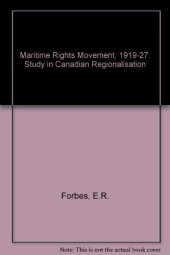 Maritime Rights Movement, 1919-27: Study in Canadian Regionalisation

Forbes, E.R.

Note: This is not the actual book cover